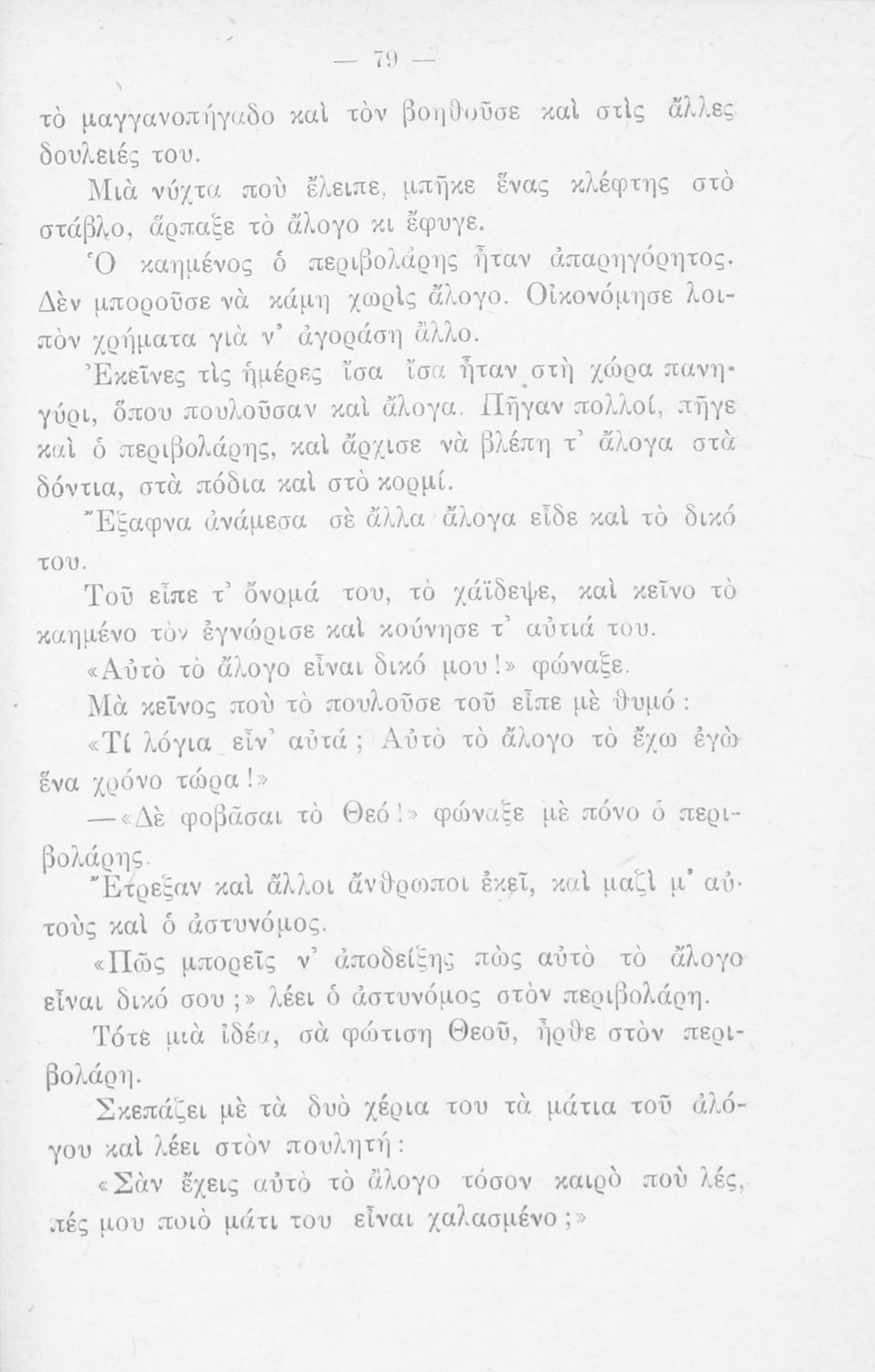 — 79 —

τὸ μαγγανοπήγαδο καὶ τὸν βοηθοῦσε καὶ στὶς ἄλλες δουλειές του.

Μιὰ νύχτα ποὺ ἔλειπε, μπῆκε ἕνας κλέφτης στὸ στάβλο, ἅρπαξε τὸ ἄλογο κι ἔφυγε.

Ὁ καημένος ὁ περιβολάρης ἦταν ἀπαρηγόρητος. Δὲν μποροῦσε νὰ κάμη χωρὶς ἄλογο. Οἰκονόμησε λοιπὸν χρήματα γιὰ ν' ἀγοράση ἄλλο.

Ἐκεῖνες τὶς ἡμέρες ἴσα ἴσα ἦταν στὴ χώρα πανηγύρι, ὅπου πουλοῦσαν καὶ ἄλογα. Πῆγαν πολλοί, πῆγε καὶ ὁ περιβολάρης, καὶ ἄρχισε νὰ βλέπη τ' ἄλογα στὰ δόντια, στὰ πόδια καὶ στὸ κορμί.

Ἔξαφνα ἀνάμεσα σὲ ἄλλα ἄλογα εἶδε καὶ τὸ δικό του.

Τοῦ εἶπε τ' ὄνομά του, τὸ χάϊδεψε, καὶ κεῖνο τὸ καημένο τὸν ἐγνώρισε καὶ κούνησε τ' αὐτιά του.

«Αὐτὸ τὸ ἄλογο εἶναι δικό μου!» φώναξε.

Μὰ κεῖνος ποὺ τὸ πουλοῦσε τοῦ εἶπε μὲ θυμό:

«Τί λόγια εἶν' αὐτά; Αὐτὸ τὸ ἄλογο τὸ ἔχω ἐγὼ ἕνα χρόνο τώρα!»

—«Δὲ φοβᾶσαι τὸ Θεό!» φώναξε μὲ πόνο ὁ περιβολάρης.

Ἔτρεξαν καὶ ἄλλοι ἄνθρωποι ἐκεῖ, καὶ μαζὶ μ' αὐτοὺς καὶ ὁ ἀστυνόμος.

«Πῶς μπορεῖς ν' ἀποδείξης πὼς αὐτὸ τὸ ἄλογο εἶναι δικό σου;» λέει ὁ ἀστυνόμος στὸν περιβολάρη.

Τότε μιὰ ἰδέα, σὰ φώτιση Θεοῦ, ἦρθε στὸν περιβολάρη.

Σκεπάζει μὲ τὰ δυὸ χέρια του τὰ μάτια τοῦ ἀλόγου καὶ λέει στὸν πουλητή:

«Σὰν ἔχεις αὐτὸ τὸ ἄλογο τόσον καιρὸ ποὺ λές, πές μου ποιὸ μάτι του εἶναι χαλασμένο;»